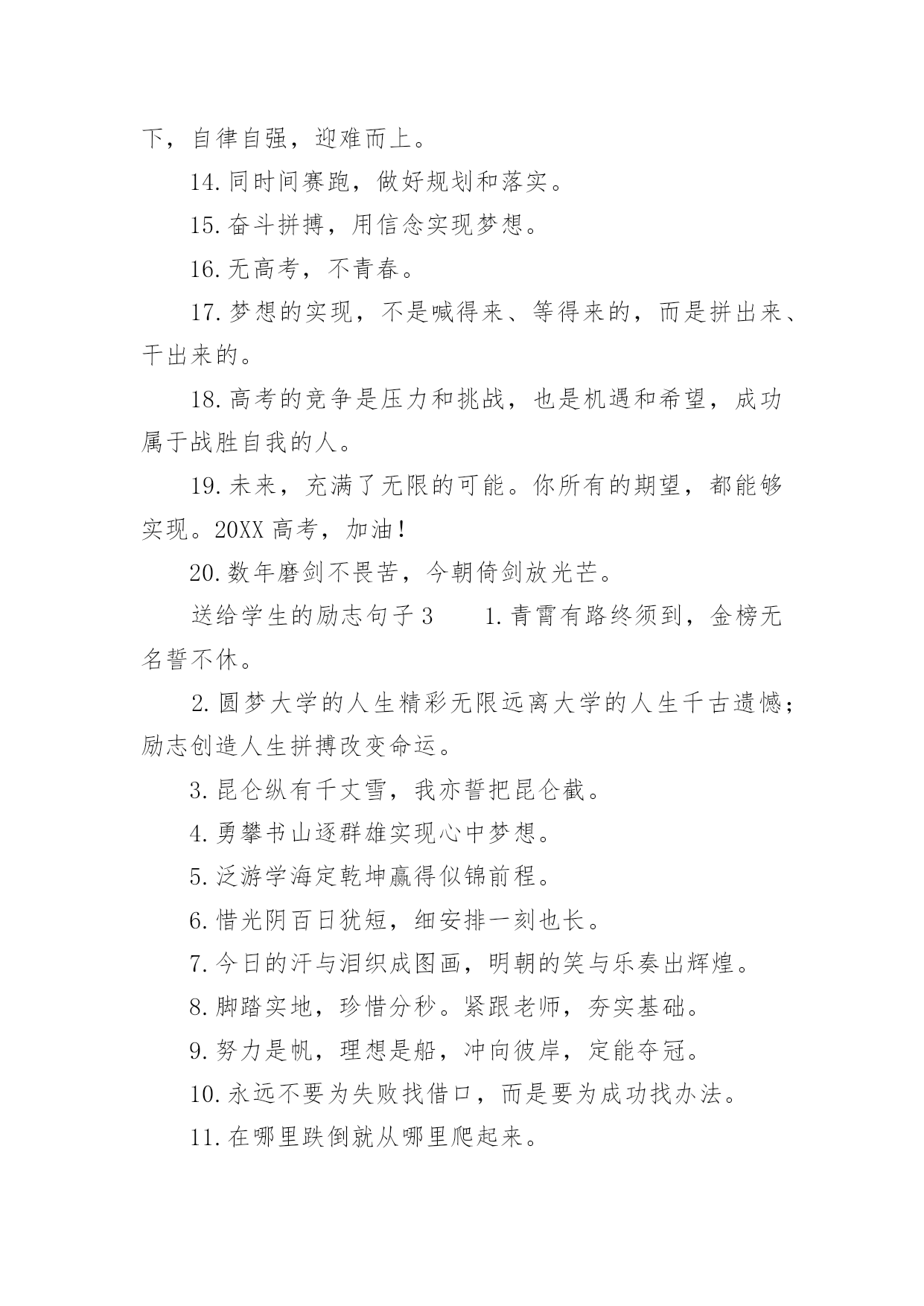 下，自律自强，迎难而上。

14.同时间赛跑，做好规划和落实。

15.奋斗拼搏，用信念实现梦想。

16.无高考，不青春。

17.梦想的实现，不是喊得来、等得来的，而是拼出来、干出来的。

18.高考的竞争是压力和挑战，也是机遇和希望，成功属于战胜自我的人。

19.未来，充满了无限的可能。你所有的期望，都能够实现。20XX 高考，加油！

20.数年磨剑不畏苦，今朝倚剑放光芒。

送给学生的励志句子 3　　1.青霄有路终须到，金榜无名誓不休。

2.圆梦大学的人生精彩无限远离大学的人生千古遗憾；励志创造人生拼搏改变命运。

3.昆仑纵有千丈雪，我亦誓把昆仑截。

4.勇攀书山逐群雄实现心中梦想。

5.泛游学海定乾坤赢得似锦前程。

6.惜光阴百日犹短，细安排一刻也长。

7.今日的汗与泪织成图画，明朝的笑与乐奏出辉煌。

8.脚踏实地，珍惜分秒。紧跟老师，夯实基础。

9.努力是帆，理想是船，冲向彼岸，定能夺冠。

10.永远不要为失败找借口，而是要为成功找办法。

11.在哪里跌倒就从哪里爬起来。